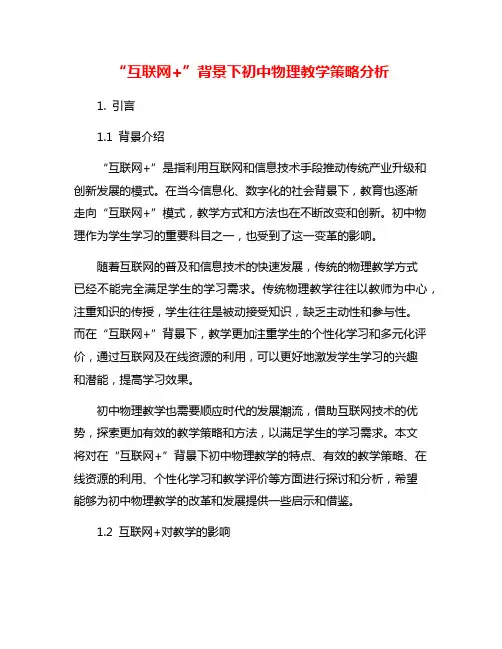 “互联网+”背景下初中物理教学策略分析

1. 引言

1.1 背景介绍

“互联网+”是指利用互联网和信息技术手段推动传统产业升级和创新发展的模式。在当今信息化、数字化的社会背景下，教育也逐渐走向“互联网+”模式，教学方式和方法也在不断改变和创新。初中物理作为学生学习的重要科目之一，也受到了这一变革的影响。

随着互联网的普及和信息技术的快速发展，传统的物理教学方式已经不能完全满足学生的学习需求。传统物理教学往往以教师为中心，注重知识的传授，学生往往是被动接受知识，缺乏主动性和参与性。而在“互联网+”背景下，教学更加注重学生的个性化学习和多元化评价，通过互联网及在线资源的利用，可以更好地激发学生学习的兴趣和潜能，提高学习效果。

初中物理教学也需要顺应时代的发展潮流，借助互联网技术的优势，探索更加有效的教学策略和方法，以满足学生的学习需求。本文将对在“互联网+”背景下初中物理教学的特点、有效的教学策略、在线资源的利用、个性化学习和教学评价等方面进行探讨和分析，希望能够为初中物理教学的改革和发展提供一些启示和借鉴。

1.2 互联网+对教学的影响